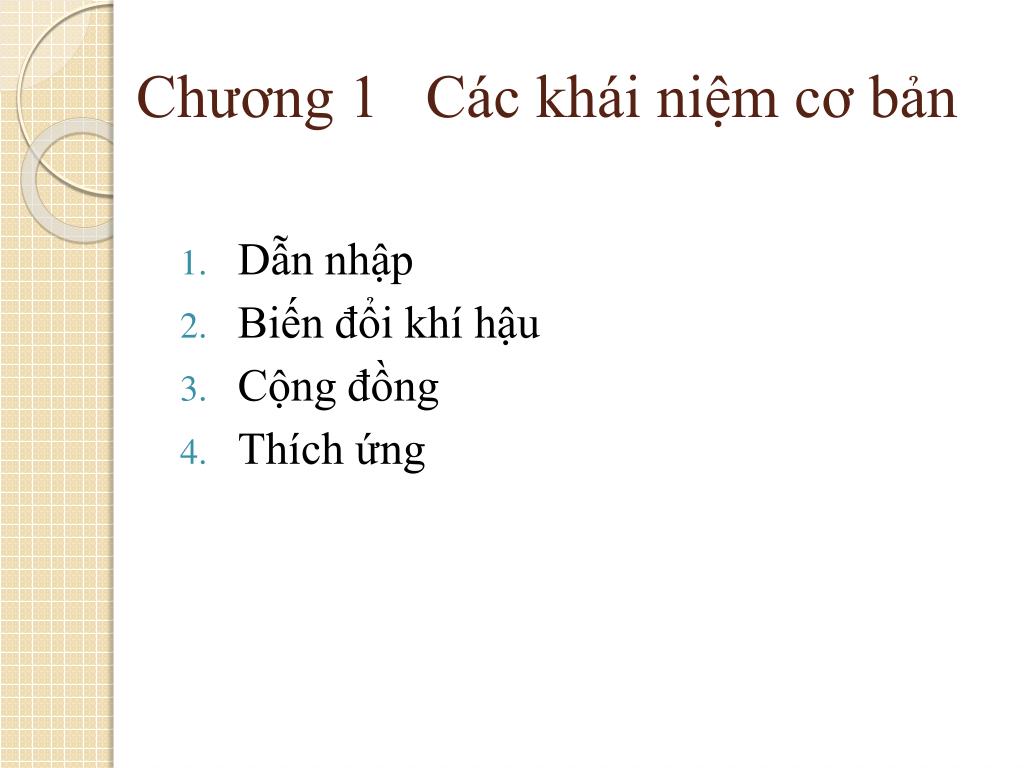 Chương 1 Các khái niệm cơ bản

1. Dẫn nhập
2. Biến đổi khí hậu
3. Cộng đồng
4. Thích ứng